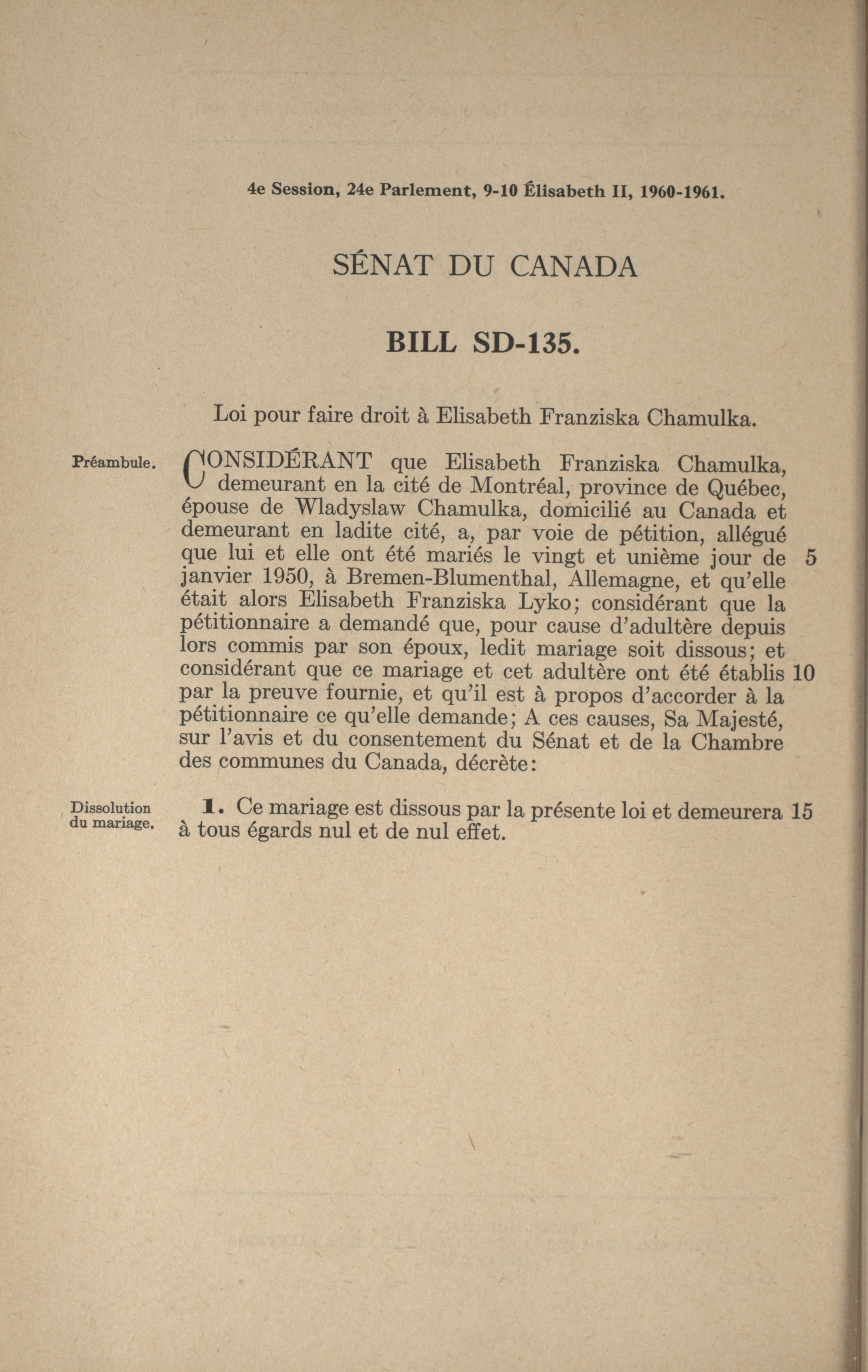 4e Session, 24e Parlement, 9-10 Élisabeth II, 1960-1961.

SÉNAT DU CANADA

BILL SD-135.

Loi pour faire droit à Elisabeth Franziska Chamulka.

Préambule.

CONSIDÉRANT que Elisabeth Franziska Chamulka, demeurant en la cité de Montréal, province de Québec, épouse de Wladyslaw Chamulka, domicilié au Canada et demeurant en ladite cité, a, par voie de pétition, allégué que lui et elle ont été mariés le vingt et unième jour de 5 janvier 1950, à Bremen-Blumenthal, Allemagne, et qu'elle était alors Elisabeth Franziska Lyko; considérant que la pétitionnaire a demandé que, pour cause d'adultère depuis lors commis par son époux, ledit mariage soit dissous; et considérant que ce mariage et cet adultère ont été établis 10 par la preuve fournie, et qu'il est à propos d'accorder à la pétitionnaire ce qu'elle demande; A ces causes, Sa Majesté, sur l'avis et du consentement du Sénat et de la Chambre des communes du Canada, décrète:

Dissolution du mariage.

1. Ce mariage est dissous par la présente loi et demeurera 15 à tous égards nul et de nul effet.